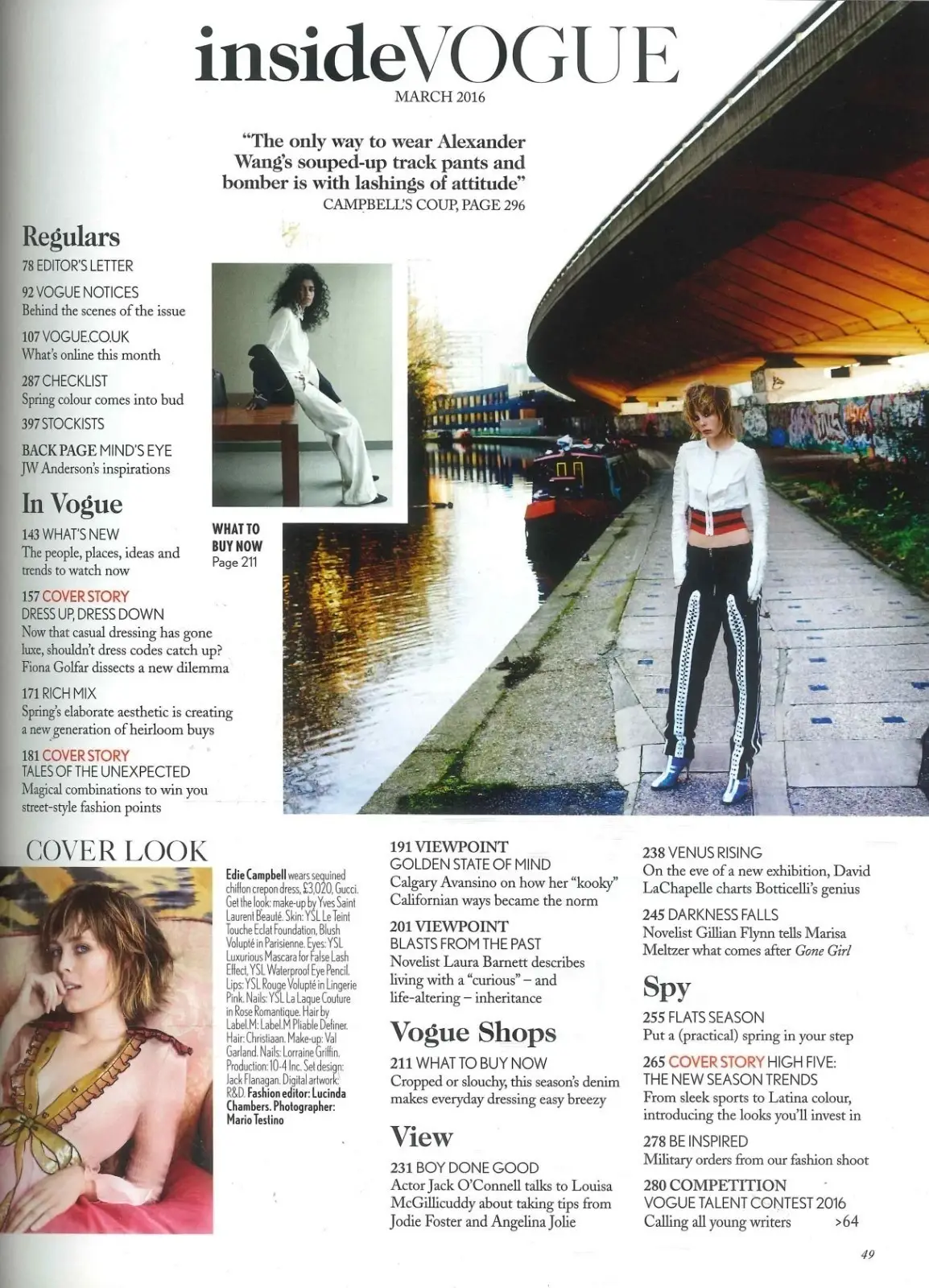 insideVOGUE

MARCH 2016

"The only way to wear Alexander Wang's souped-up track pants and bomber is with lashings of attitude"
CAMPBELL'S COUP, PAGE 296

Regulars

78 EDITOR'S LETTER

92 VOGUE NOTICES
Behind the scenes of the issue

107 VOGUE.CO.UK
What's online this month

287 CHECKLIST
Spring colour comes into bud

397 STOCKISTS

BACK PAGE MIND'S EYE
JW Anderson's inspirations

In Vogue

143 WHAT'S NEW
The people, places, ideas and trends to watch now

157 COVER STORY
DRESS UP, DRESS DOWN
Now that casual dressing has gone luxe, shouldn't dress codes catch up? Fiona Golfar dissects a new dilemma

171 RICH MIX
Spring's elaborate aesthetic is creating a new generation of heirloom buys

181 COVER STORY
TALES OF THE UNEXPECTED
Magical combinations to win you street-style fashion points

WHAT TO BUY NOW
Page 211

COVER LOOK

Edie Campbell wears sequined chiffon crepon dress, £3,020, Gucci. Get the look: make-up by Yves Saint Laurent Beauté. Skin: YSL Le Teint Touche Eclat Foundation, Blush Volupté in Parisienne. Eyes: YSL Luxurious Mascara for False Lash Effect, YSL Waterproof Eye Pencil. Lips: YSL Rouge Volupté in Lingerie Pink. Nails: YSL La Laque Couture in Rose Romantique. Hair by Label.M: Label.M Pliable Definer. Hair: Christiaan. Make-up: Val Garland. Nails: Lorraine Griffin. Production: 10-4 Inc. Set design: Jack Flanagan. Digital artwork: R&D. Fashion editor: Lucinda Chambers. Photographer: Mario Testino

191 VIEWPOINT
GOLDEN STATE OF MIND
Calgary Avansino on how her "kooky" Californian ways became the norm

201 VIEWPOINT
BLASTS FROM THE PAST
Novelist Laura Barnett describes living with a "curious" – and life-altering – inheritance

Vogue Shops

211 WHAT TO BUY NOW
Cropped or slouchy, this season's denim makes everyday dressing easy breezy

View

231 BOY DONE GOOD
Actor Jack O'Connell talks to Louisa McGillicuddy about taking tips from Jodie Foster and Angelina Jolie

238 VENUS RISING
On the eve of a new exhibition, David LaChapelle charts Botticelli's genius

245 DARKNESS FALLS
Novelist Gillian Flynn tells Marisa Meltzer what comes after Gone Girl

Spy

255 FLATS SEASON
Put a (practical) spring in your step

265 COVER STORY HIGH FIVE: THE NEW SEASON TRENDS
From sleek sports to Latina colour, introducing the looks you'll invest in

278 BE INSPIRED
Military orders from our fashion shoot

280 COMPETITION
VOGUE TALENT CONTEST 2016
Calling all young writers >64

49